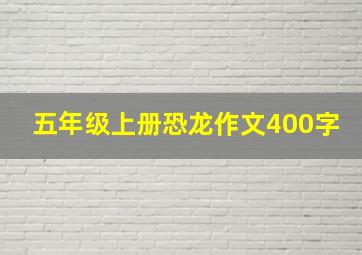 五年级上册恐龙作文400字